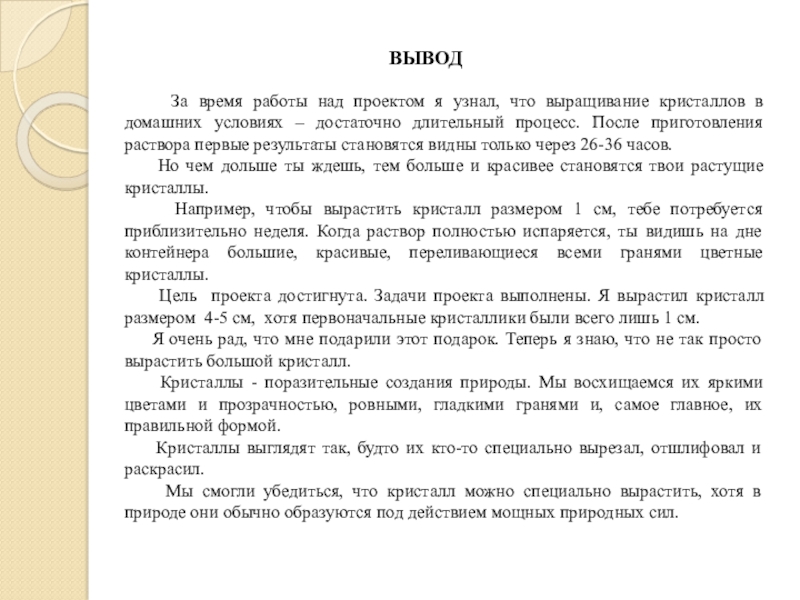 ВЫВОД

За время работы над проектом я узнал, что выращивание кристаллов в домашних условиях – достаточно длительный процесс. После приготовления раствора первые результаты становятся видны только через 26-36 часов.

Но чем дольше ты ждешь, тем больше и красивее становятся твои растущие кристаллы.

Например, чтобы вырастить кристалл размером 1 см, тебе потребуется приблизительно неделя. Когда раствор полностью испаряется, ты видишь на дне контейнера большие, красивые, переливающиеся всеми гранями цветные кристаллы.

Цель проекта достигнута. Задачи проекта выполнены. Я вырастил кристалл размером 4-5 см, хотя первоначальные кристаллики были всего лишь 1 см.

Я очень рад, что мне подарили этот подарок. Теперь я знаю, что не так просто вырастить большой кристалл.

Кристаллы - поразительные создания природы. Мы восхищаемся их яркими цветами и прозрачностью, ровными, гладкими гранями и, самое главное, их правильной формой.

Кристаллы выглядят так, будто их кто-то специально вырезал, отшлифовал и раскрасил.

Мы смогли убедиться, что кристалл можно специально вырастить, хотя в природе они обычно образуются под действием мощных природных сил.